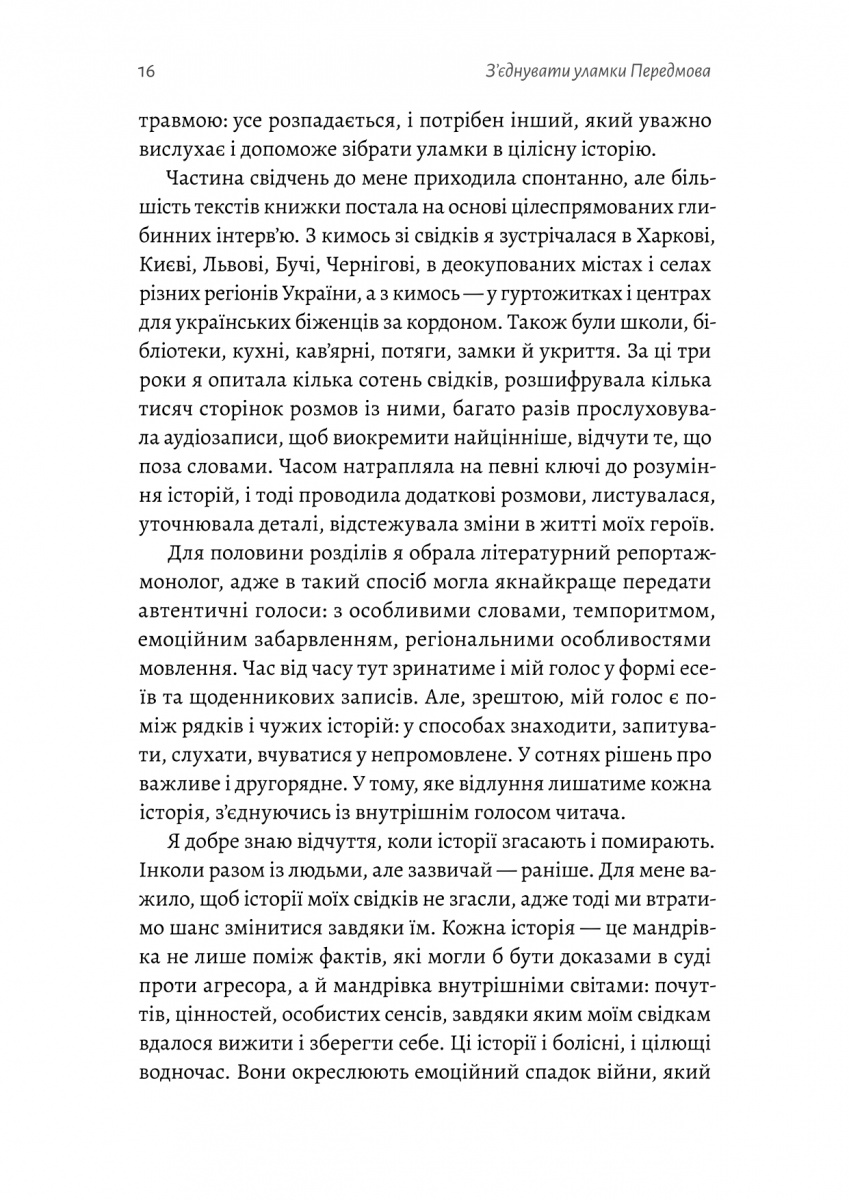 16 З'єднувати уламки Передмова

травмою: усе розпадається, і потрібен інший, який уважно вислухає і допоможе зібрати уламки в цілісну історію.

Частина свідчень до мене приходила спонтанно, але більшість текстів книжки постала на основі цілеспрямованих глибинних інтерв'ю. З кимось зі свідків я зустрічалася в Харкові, Києві, Львові, Бучі, Чернігові, в деокупованих містах і селах різних регіонів України, а з кимось — у гуртожитках і центрах для українських біженців за кордоном. Також були школи, бібліотеки, кухні, кав'ярні, потяги, замки й укриття. За ці три роки я опитала кілька сотень свідків, розшифрувала кілька тисяч сторінок розмов із ними, багато разів прослуховувала аудіозаписи, щоб виокремити найцінніше, відчути те, що поза словами. Часом натрапляла на певні ключі до розуміння історій, і тоді проводила додаткові розмови, листувалася, уточнювала деталі, відстежувала зміни в житті моїх героїв.

Для половини розділів я обрала літературний репортаж-монолог, адже в такий спосіб могла якнайкраще передати автентичні голоси: з особливими словами, темпоритмом, емоційним забарвленням, регіональними особливостями мовлення. Час від часу тут зринатиме і мій голос у формі есеїв та щоденникових записів. Але, зрештою, мій голос є поміж рядків і чужих історій: у способах знаходити, запитувати, слухати, вчуватися у непромовлене. У сотнях рішень про важливе і другорядне. У тому, яке відлуння лишатиме кожна історія, з'єднуючись із внутрішнім голосом читача.

Я добре знаю відчуття, коли історії згасають і помирають. Інколи разом із людьми, але зазвичай — раніше. Для мене важило, щоб історії моїх свідків не згасли, адже тоді ми втратимо шанс змінитися завдяки їм. Кожна історія — це мандрівка не лише поміж фактів, які могли б бути доказами в суді проти агресора, а й мандрівка внутрішніми світами: почуттів, цінностей, особистих сенсів, завдяки яким моїм свідкам вдалося вижити і зберегти себе. Ці історії і болісні, і цілющі водночас. Вони окреслюють емоційний спадок війни, який